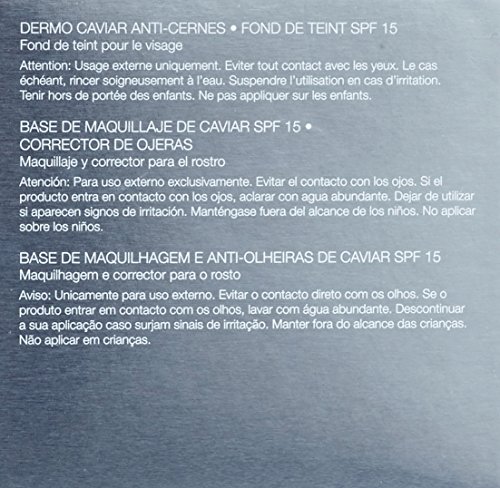 DERMO CAVIAR ANTI-CERNES • FOND DE TEINT SPF 15
Fond de teint pour le visage

Attention: Usage externe uniquement. Eviter tout contact avec les yeux. Le cas échéant, rincer soigneusement à l'eau. Suspendre l'utilisation en cas d'irritation. Tenir hors de portée des enfants. Ne pas appliquer sur les enfants.

BASE DE MAQUILLAJE DE CAVIAR SPF 15 •
CORRECTOR DE OJERAS
Maquillaje y corrector para el rostro

Atención: Para uso externo exclusivamente. Evitar el contacto con los ojos. Si el producto entra en contacto con los ojos, aclarar con agua abundante. Dejar de utilizar si aparecen signos de irritación. Manténgase fuera del alcance de los niños. No aplicar sobre los niños.

BASE DE MAQUILHAGEM E ANTI-OLHEIRAS DE CAVIAR SPF 15
Maquilhagem e corrector para o rosto

Aviso: Unicamente para uso externo. Evitar o contacto direto com os olhos. Se o produto entrar em contacto com os olhos, lavar com água abundante. Descontinuar a sua aplicação caso surjam sinais de irritação. Manter fora do alcance das crianças. Não aplicar em crianças.